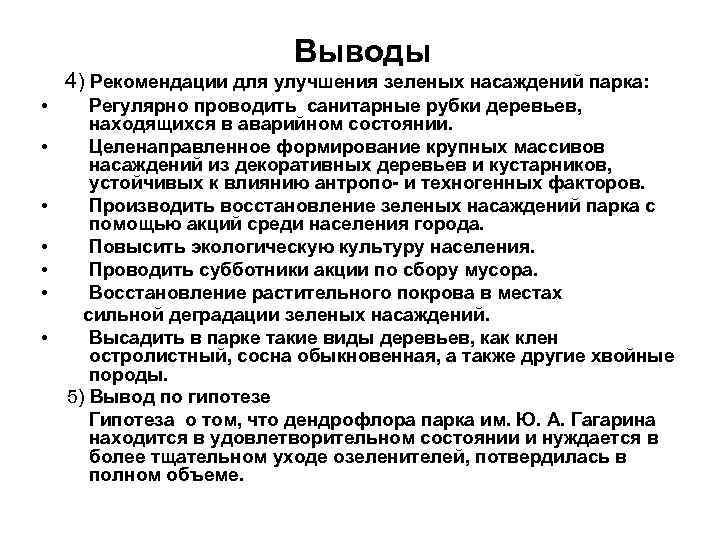 Выводы

4) Рекомендации для улучшения зеленых насаждений парка:

• Регулярно проводить санитарные рубки деревьев, находящихся в аварийном состоянии.

• Целенаправленное формирование крупных массивов насаждений из декоративных деревьев и кустарников, устойчивых к влиянию антропо- и техногенных факторов.

• Производить восстановление зеленых насаждений парка с помощью акций среди населения города.

• Повысить экологическую культуру населения.

• Проводить субботники акции по сбору мусора.

• Восстановление растительного покрова в местах сильной деградации зеленых насаждений.

• Высадить в парке такие виды деревьев, как клен остролистный, сосна обыкновенная, а также другие хвойные породы.

5) Вывод по гипотезе

Гипотеза о том, что дендрофлора парка им. Ю. А. Гагарина находится в удовлетворительном состоянии и нуждается в более тщательном уходе озеленителей, потвердилась в полном объеме.